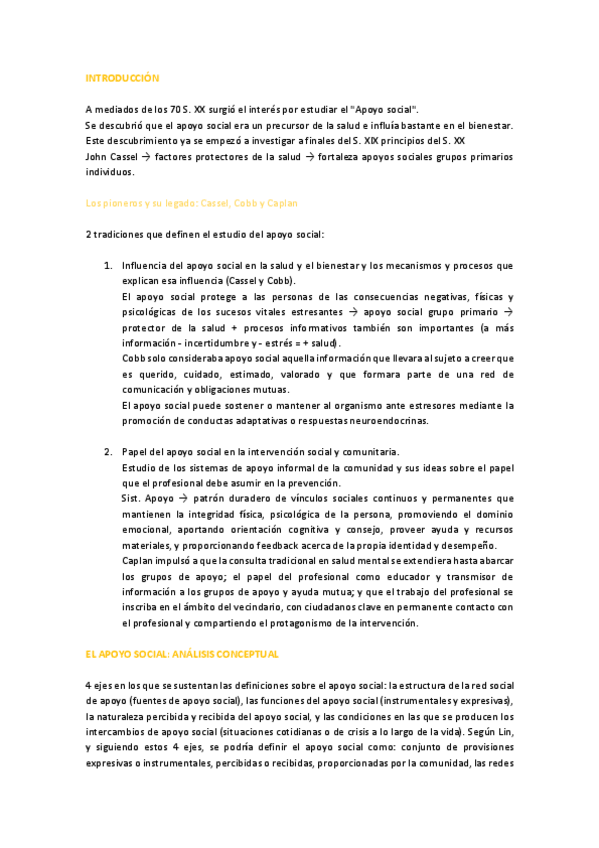 INTRODUCCIÓN

A mediados de los 70 S. XX surgió el interés por estudiar el "Apoyo social".
Se descubrió que el apoyo social era un precursor de la salud e influía bastante en el bienestar.
Este descubrimiento ya se empezó a investigar a finales del S. XIX principios del S. XX
John Cassel → factores protectores de la salud → fortaleza apoyos sociales grupos primarios individuos.

Los pioneros y su legado: Cassel, Cobb y Caplan

2 tradiciones que definen el estudio del apoyo social:

1. Influencia del apoyo social en la salud y el bienestar y los mecanismos y procesos que explican esa influencia (Cassel y Cobb).
El apoyo social protege a las personas de las consecuencias negativas, físicas y psicológicas de los sucesos vitales estresantes → apoyo social grupo primario → protector de la salud + procesos informativos también son importantes (a más información - incertidumbre y - estrés = + salud).
Cobb solo consideraba apoyo social aquella información que llevara al sujeto a creer que es querido, cuidado, estimado, valorado y que formara parte de una red de comunicación y obligaciones mutuas.
El apoyo social puede sostener o mantener al organismo ante estresores mediante la promoción de conductas adaptativas o respuestas neuroendocrinas.

2. Papel del apoyo social en la intervención social y comunitaria.
Estudio de los sistemas de apoyo informal de la comunidad y sus ideas sobre el papel que el profesional debe asumir en la prevención.
Sist. Apoyo → patrón duradero de vínculos sociales continuos y permanentes que mantienen la integridad física, psicológica de la persona, promoviendo el dominio emocional, aportando orientación cognitiva y consejo, proveer ayuda y recursos materiales, y proporcionando feedback acerca de la propia identidad y desempeño.
Caplan impulsó a que la consulta tradicional en salud mental se extendiera hasta abarcar los grupos de apoyo; el papel del profesional como educador y transmisor de información a los grupos de apoyo y ayuda mutua; y que el trabajo del profesional se inscriba en el ámbito del vecindario, con ciudadanos clave en permanente contacto con el profesional y compartiendo el protagonismo de la intervención.

EL APOYO SOCIAL: ANÁLISIS CONCEPTUAL

4 ejes en los que se sustentan las definiciones sobre el apoyo social: la estructura de la red social de apoyo (fuentes de apoyo social), las funciones del apoyo social (instrumentales y expresivas), la naturaleza percibida y recibida del apoyo social, y las condiciones en las que se producen los intercambios de apoyo social (situaciones cotidianas o de crisis a lo largo de la vida). Según Lin, y siguiendo estos 4 ejes, se podría definir el apoyo social como: conjunto de provisiones expresivas o instrumentales, percibidas o recibidas, proporcionadas por la comunidad, las redes